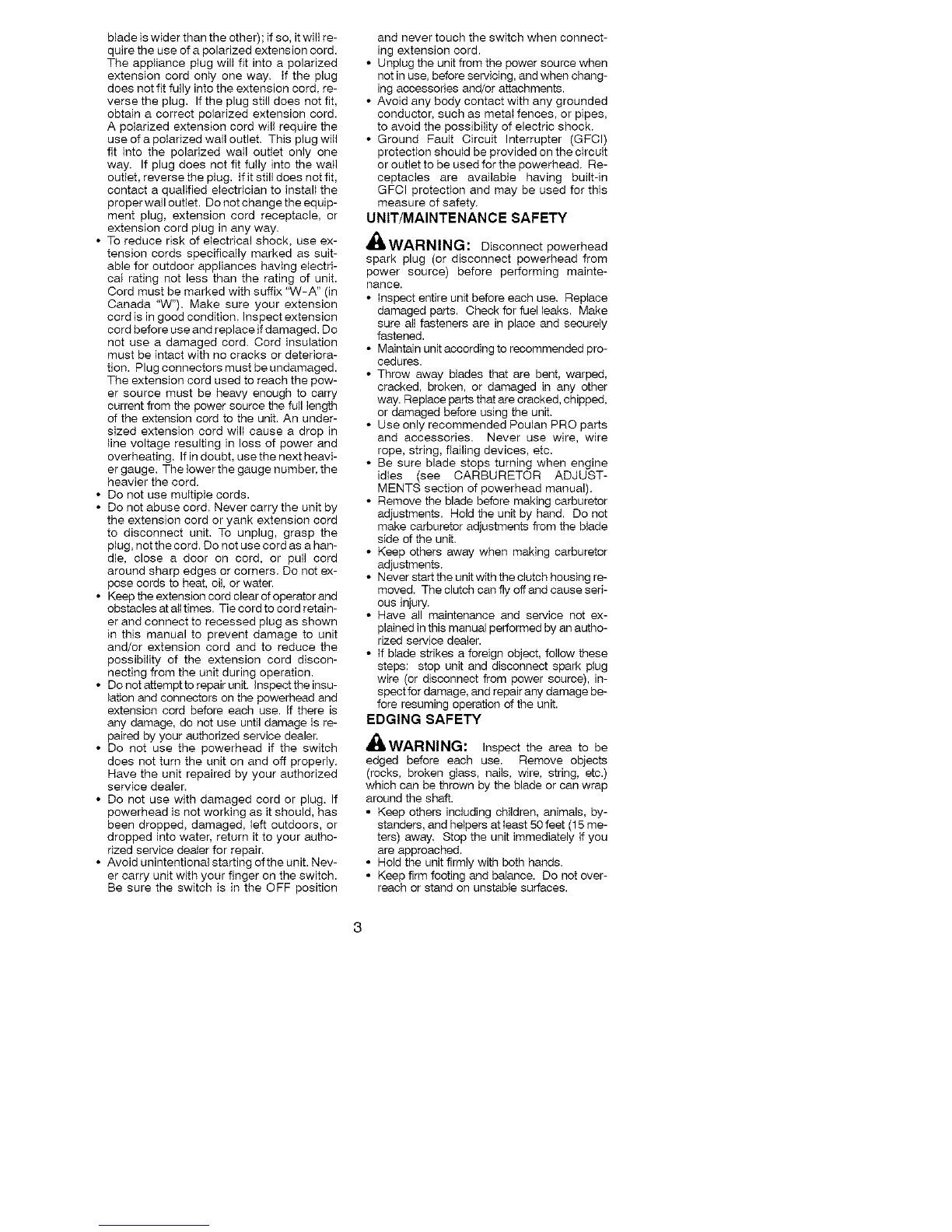 blade is wider than the other); if so, it will require the use of a polarized extension cord. The appliance plug will fit into a polarized extension cord only one way. If the plug does not fit fully into the extension cord, reverse the plug. If the plug still does not fit, obtain a correct polarized extension cord. A polarized extension cord will require the use of a polarized wall outlet. This plug will fit into the polarized wall outlet only one way. If plug does not fit fully into the wall outlet, reverse the plug. If it still does not fit, contact a qualified electrician to install the proper wall outlet. Do not change the equipment plug, extension cord receptacle, or extension cord plug in any way.

• To reduce risk of electrical shock, use extension cords specifically marked as suitable for outdoor appliances having electrical rating not less than the rating of unit. Cord must be marked with suffix "W-A" (in Canada "W"). Make sure your extension cord is in good condition. Inspect extension cord before use and replace if damaged. Do not use a damaged cord. Cord insulation must be intact with no cracks or deterioration. Plug connectors must be undamaged. The extension cord used to reach the power source must be heavy enough to carry current from the power source the full length of the extension cord to the unit. An undersized extension cord will cause a drop in line voltage resulting in loss of power and overheating. If in doubt, use the next heavier gauge. The lower the gauge number, the heavier the cord.
• Do not use multiple cords.
• Do not abuse cord. Never carry the unit by the extension cord or yank extension cord to disconnect unit. To unplug, grasp the plug, not the cord. Do not use cord as a handle, close a door on cord, or pull cord around sharp edges or corners. Do not expose cords to heat, oil, or water.
• Keep the extension cord clear of operator and obstacles at all times. Tie cord to cord retainer and connect to recessed plug as shown in this manual to prevent damage to unit and/or extension cord and to reduce the possibility of the extension cord disconnecting from the unit during operation.
• Do not attempt to repair unit. Inspect the insulation and connectors on the powerhead and extension cord before each use. If there is any damage, do not use until damage is repaired by your authorized service dealer.
• Do not use the powerhead if the switch does not turn the unit on and off properly. Have the unit repaired by your authorized service dealer.
• Do not use with damaged cord or plug. If powerhead is not working as it should, has been dropped, damaged, left outdoors, or dropped into water, return it to your authorized service dealer for repair.
• Avoid unintentional starting of the unit. Never carry unit with your finger on the switch. Be sure the switch is in the OFF position and never touch the switch when connecting extension cord.
• Unplug the unit from the power source when not in use, before servicing, and when changing accessories and/or attachments.
• Avoid any body contact with any grounded conductor, such as metal fences, or pipes, to avoid the possibility of electric shock.
• Ground Fault Circuit Interrupter (GFCI) protection should be provided on the circuit or outlet to be used for the powerhead. Receptacles are available having built-in GFCI protection and may be used for this measure of safety.

UNIT/MAINTENANCE SAFETY

WARNING: Disconnect powerhead spark plug (or disconnect powerhead from power source) before performing maintenance.
• Inspect entire unit before each use. Replace damaged parts. Check for fuel leaks. Make sure all fasteners are in place and securely fastened.
• Maintain unit according to recommended procedures.
• Throw away blades that are bent, warped, cracked, broken, or damaged in any other way. Replace parts that are cracked, chipped, or damaged before using the unit.
• Use only recommended Poulan PRO parts and accessories. Never use wire, wire rope, string, flailing devices, etc.
• Be sure blade stops turning when engine idles (see CARBURETOR ADJUSTMENTS section of powerhead manual).
• Remove the blade before making carburetor adjustments. Hold the unit by hand. Do not make carburetor adjustments from the blade side of the unit.
• Keep others away when making carburetor adjustments.
• Never start the unit with the clutch housing removed. The clutch can fly off and cause serious injury.
• Have all maintenance and service not explained in this manual performed by an authorized service dealer.
• If blade strikes a foreign object, follow these steps: stop unit and disconnect spark plug wire (or disconnect from power source), inspect for damage, and repair any damage before resuming operation of the unit.

EDGING SAFETY

WARNING: Inspect the area to be edged before each use. Remove objects (rocks, broken glass, nails, wire, string, etc.) which can be thrown by the blade or can wrap around the shaft.
• Keep others including children, animals, bystanders, and helpers at least 50 feet (15 meters) away. Stop the unit immediately if you are approached.
• Hold the unit firmly with both hands.
• Keep firm footing and balance. Do not overreach or stand on unstable surfaces.

3